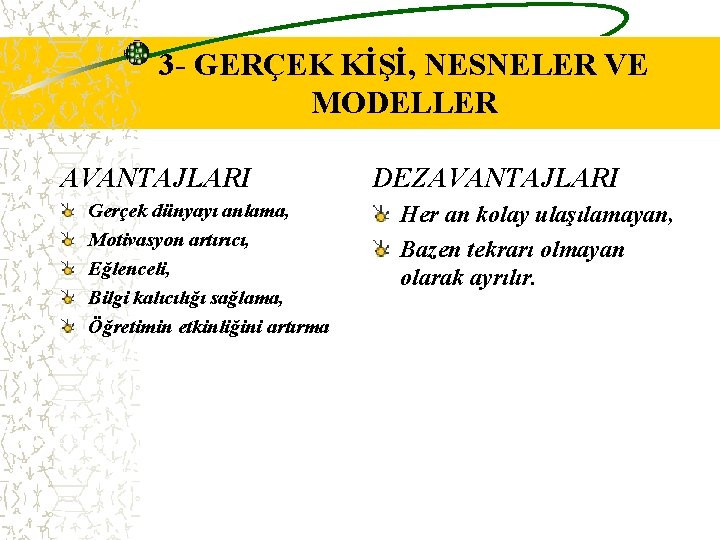 3- GERÇEK KİŞİ, NESNELER VE MODELLER

AVANTAJLARI

Gerçek dünyayı anlama,

Motivasyon artırıcı,

Eğlenceli,

Bilgi kalıcılığı sağlama,

Öğretimin etkinliğini artırma

DEZAVANTAJLARI

Her an kolay ulaşılamayan,

Bazen tekrarı olmayan olarak ayrılır.